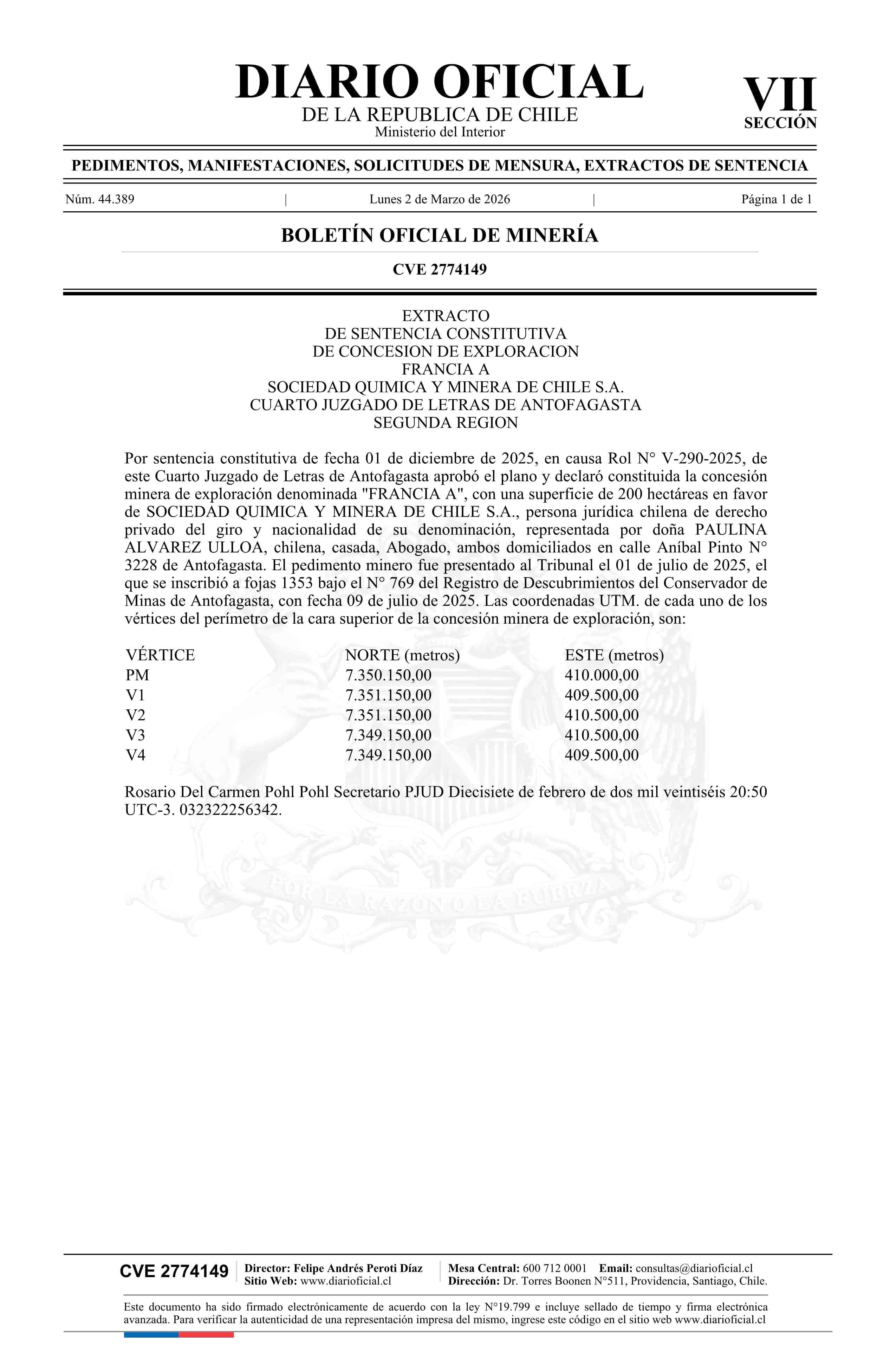 DIARIO OFICIAL
DE LA REPUBLICA DE CHILE
Ministerio del Interior

VII
SECCIÓN

PEDIMENTOS, MANIFESTACIONES, SOLICITUDES DE MENSURA, EXTRACTOS DE SENTENCIA

Núm. 44.389 | Lunes 2 de Marzo de 2026 | Página 1 de 1

BOLETÍN OFICIAL DE MINERÍA

CVE 2774149

EXTRACTO
DE SENTENCIA CONSTITUTIVA
DE CONCESION DE EXPLORACION
FRANCIA A
SOCIEDAD QUIMICA Y MINERA DE CHILE S.A.
CUARTO JUZGADO DE LETRAS DE ANTOFAGASTA
SEGUNDA REGION

Por sentencia constitutiva de fecha 01 de diciembre de 2025, en causa Rol N° V-290-2025, de este Cuarto Juzgado de Letras de Antofagasta aprobó el plano y declaró constituida la concesión minera de exploración denominada "FRANCIA A", con una superficie de 200 hectáreas en favor de SOCIEDAD QUIMICA Y MINERA DE CHILE S.A., persona jurídica chilena de derecho privado del giro y nacionalidad de su denominación, representada por doña PAULINA ALVAREZ ULLOA, chilena, casada, Abogado, ambos domiciliados en calle Aníbal Pinto N° 3228 de Antofagasta. El pedimento minero fue presentado al Tribunal el 01 de julio de 2025, el que se inscribió a fojas 1353 bajo el N° 769 del Registro de Descubrimientos del Conservador de Minas de Antofagasta, con fecha 09 de julio de 2025. Las coordenadas UTM. de cada uno de los vértices del perímetro de la cara superior de la concesión minera de exploración, son:

| VÉRTICE | NORTE (metros) | ESTE (metros) |
|---|---|---|
| PM | 7.350.150,00 | 410.000,00 |
| V1 | 7.351.150,00 | 409.500,00 |
| V2 | 7.351.150,00 | 410.500,00 |
| V3 | 7.349.150,00 | 410.500,00 |
| V4 | 7.349.150,00 | 409.500,00 |

Rosario Del Carmen Pohl Pohl Secretario PJUD Diecisiete de febrero de dos mil veintiséis 20:50 UTC-3. 032322256342.

POR LA RAZON O LA FUERZA

CVE 2774149 | Director: Felipe Andrés Peroti Díaz
Sitio Web: www.diarioficial.cl | Mesa Central: 600 712 0001 Email: consultas@diarioficial.cl
Dirección: Dr. Torres Boonen N°511, Providencia, Santiago, Chile.

Este documento ha sido firmado electrónicamente de acuerdo con la ley N°19.799 e incluye sellado de tiempo y firma electrónica avanzada. Para verificar la autenticidad de una representación impresa del mismo, ingrese este código en el sitio web www.diarioficial.cl